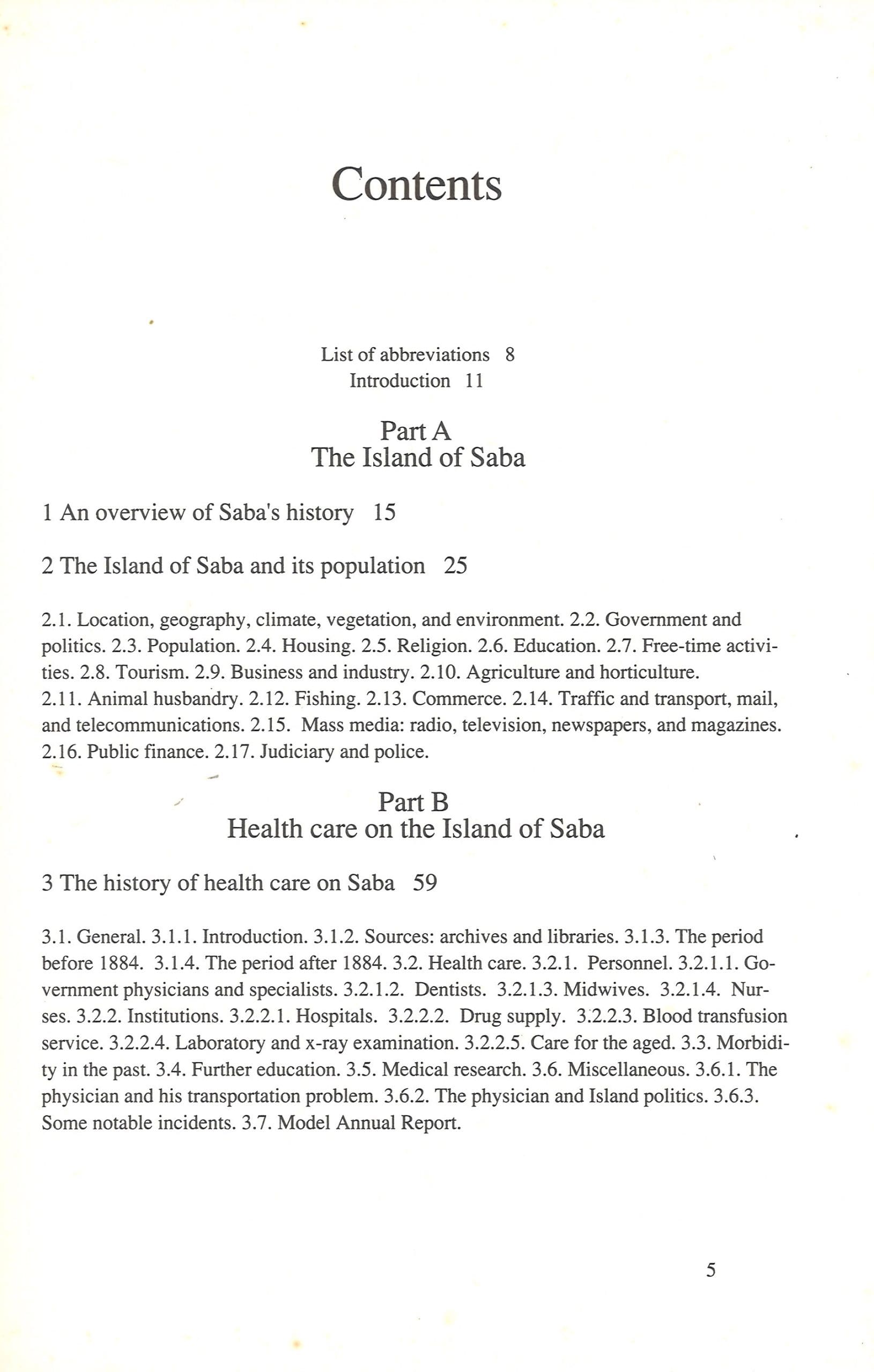 Contents

List of abbreviations 8
Introduction 11

Part A
The Island of Saba

1 An overview of Saba's history 15

2 The Island of Saba and its population 25

2.1. Location, geography, climate, vegetation, and environment. 2.2. Government and politics. 2.3. Population. 2.4. Housing. 2.5. Religion. 2.6. Education. 2.7. Free-time activities. 2.8. Tourism. 2.9. Business and industry. 2.10. Agriculture and horticulture. 2.11. Animal husbandry. 2.12. Fishing. 2.13. Commerce. 2.14. Traffic and transport, mail, and telecommunications. 2.15. Mass media: radio, television, newspapers, and magazines. 2.16. Public finance. 2.17. Judiciary and police.

Part B
Health care on the Island of Saba

3 The history of health care on Saba 59

3.1. General. 3.1.1. Introduction. 3.1.2. Sources: archives and libraries. 3.1.3. The period before 1884. 3.1.4. The period after 1884. 3.2. Health care. 3.2.1. Personnel. 3.2.1.1. Government physicians and specialists. 3.2.1.2. Dentists. 3.2.1.3. Midwives. 3.2.1.4. Nurses. 3.2.2. Institutions. 3.2.2.1. Hospitals. 3.2.2.2. Drug supply. 3.2.2.3. Blood transfusion service. 3.2.2.4. Laboratory and x-ray examination. 3.2.2.5. Care for the aged. 3.3. Morbidity in the past. 3.4. Further education. 3.5. Medical research. 3.6. Miscellaneous. 3.6.1. The physician and his transportation problem. 3.6.2. The physician and Island politics. 3.6.3. Some notable incidents. 3.7. Model Annual Report.

5